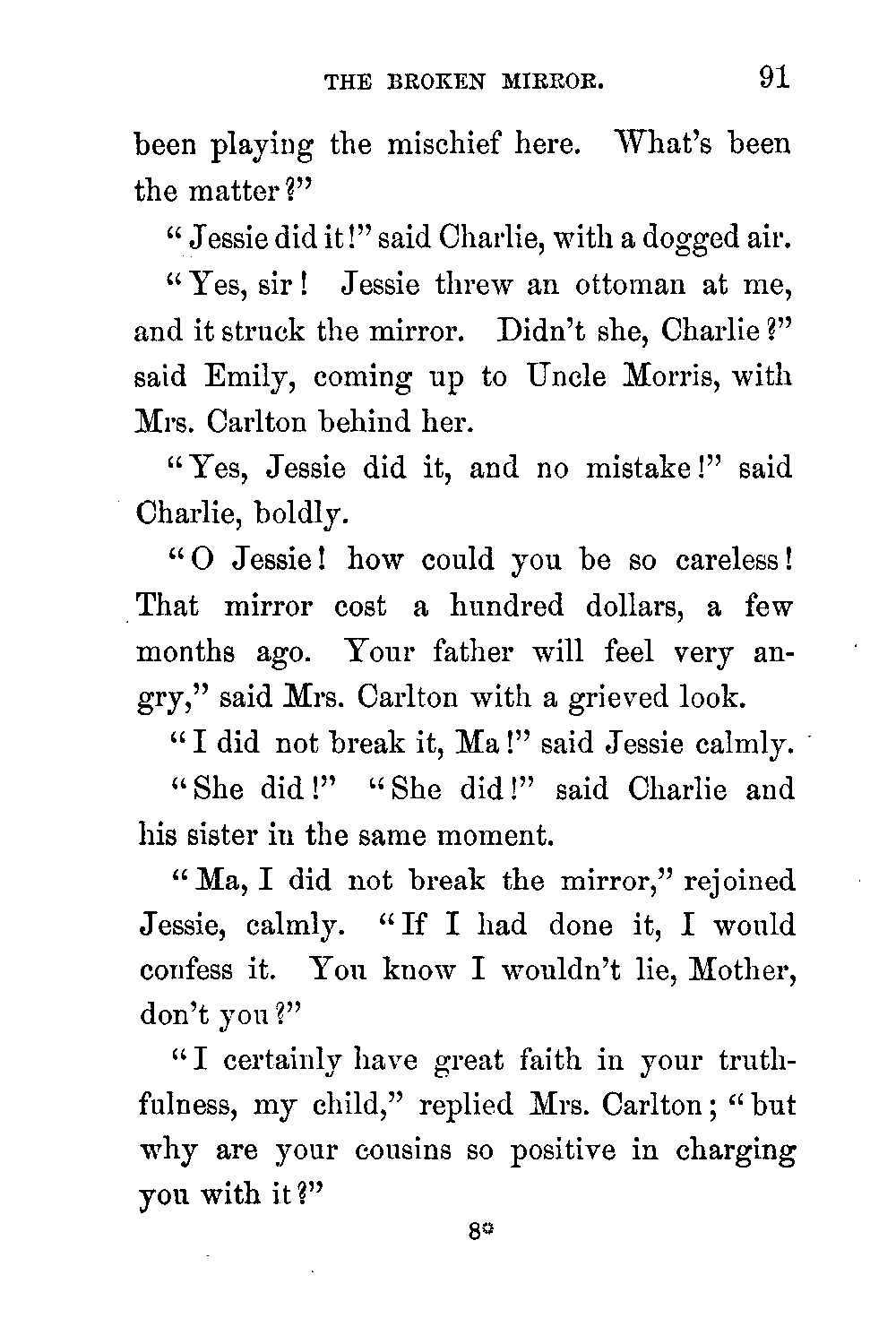 THE BROKEN MIRROR. 91

been playing the mischief here. What's been the matter?"

"Jessie did it!" said Charlie, with a dogged air.

"Yes, sir! Jessie threw an ottoman at me, and it struck the mirror. Didn't she, Charlie?" said Emily, coming up to Uncle Morris, with Mrs. Carlton behind her.

"Yes, Jessie did it, and no mistake!" said Charlie, boldly.

"O Jessie! how could you be so careless! That mirror cost a hundred dollars, a few months ago. Your father will feel very angry," said Mrs. Carlton with a grieved look.

"I did not break it, Ma!" said Jessie calmly.

"She did!" "She did!" said Charlie and his sister in the same moment.

"Ma, I did not break the mirror," rejoined Jessie, calmly. "If I had done it, I would confess it. You know I wouldn't lie, Mother, don't you?"

"I certainly have great faith in your truthfulness, my child," replied Mrs. Carlton; "but why are your cousins so positive in charging you with it?"

8*